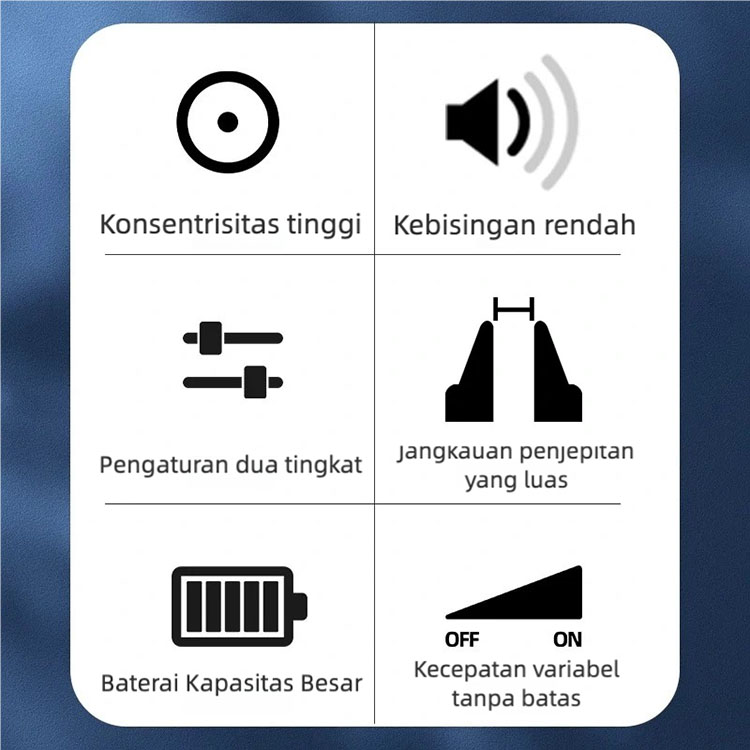 Konsentrisitas tinggi

Kebisingan rendah

Pengaturan dua tingkat

Jangkauan penjepitan yang luas

Baterai Kapasitas Besar

OFF

ON

Kecepatan variabel tanpa batas